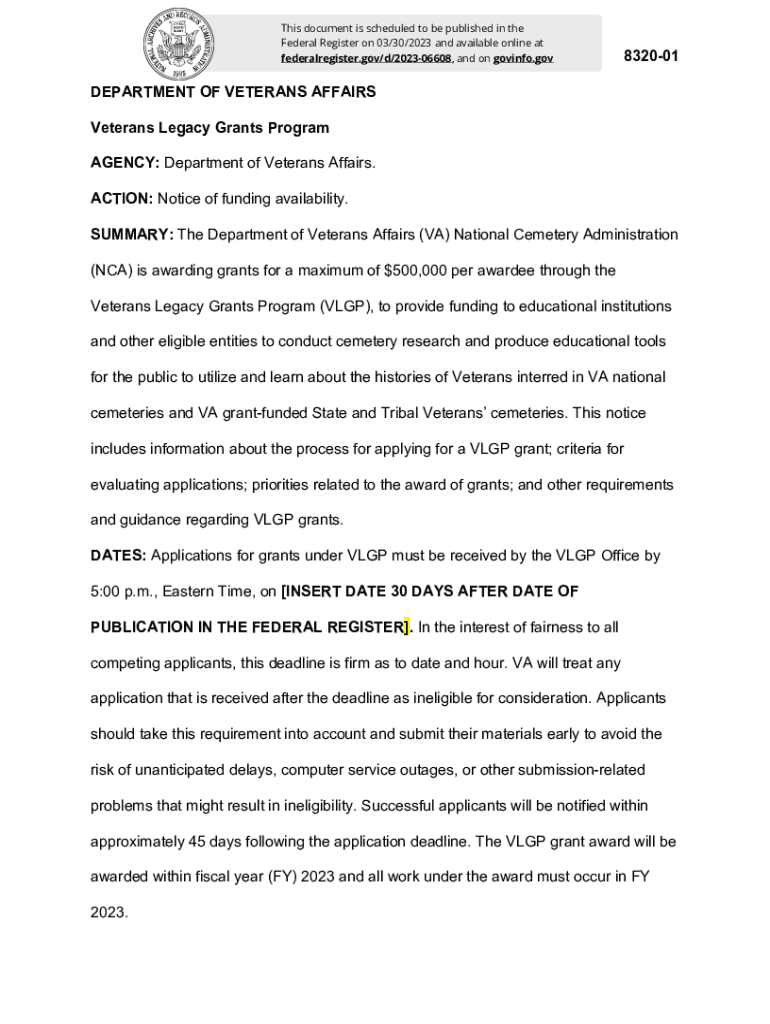 This document is scheduled to be published in the Federal Register on 03/30/2023 and available online at federalregister.gov/d/2023-06608, and on govinfo.gov

8320-01

DEPARTMENT OF VETERANS AFFAIRS

Veterans Legacy Grants Program

AGENCY: Department of Veterans Affairs.

ACTION: Notice of funding availability.

SUMMARY: The Department of Veterans Affairs (VA) National Cemetery Administration (NCA) is awarding grants for a maximum of $500,000 per awardee through the Veterans Legacy Grants Program (VLGP), to provide funding to educational institutions and other eligible entities to conduct cemetery research and produce educational tools for the public to utilize and learn about the histories of Veterans interred in VA national cemeteries and VA grant-funded State and Tribal Veterans' cemeteries. This notice includes information about the process for applying for a VLGP grant; criteria for evaluating applications; priorities related to the award of grants; and other requirements and guidance regarding VLGP grants.

DATES: Applications for grants under VLGP must be received by the VLGP Office by 5:00 p.m., Eastern Time, on [INSERT DATE 30 DAYS AFTER DATE OF PUBLICATION IN THE FEDERAL REGISTER]. In the interest of fairness to all competing applicants, this deadline is firm as to date and hour. VA will treat any application that is received after the deadline as ineligible for consideration. Applicants should take this requirement into account and submit their materials early to avoid the risk of unanticipated delays, computer service outages, or other submission-related problems that might result in ineligibility. Successful applicants will be notified within approximately 45 days following the application deadline. The VLGP grant award will be awarded within fiscal year (FY) 2023 and all work under the award must occur in FY 2023.